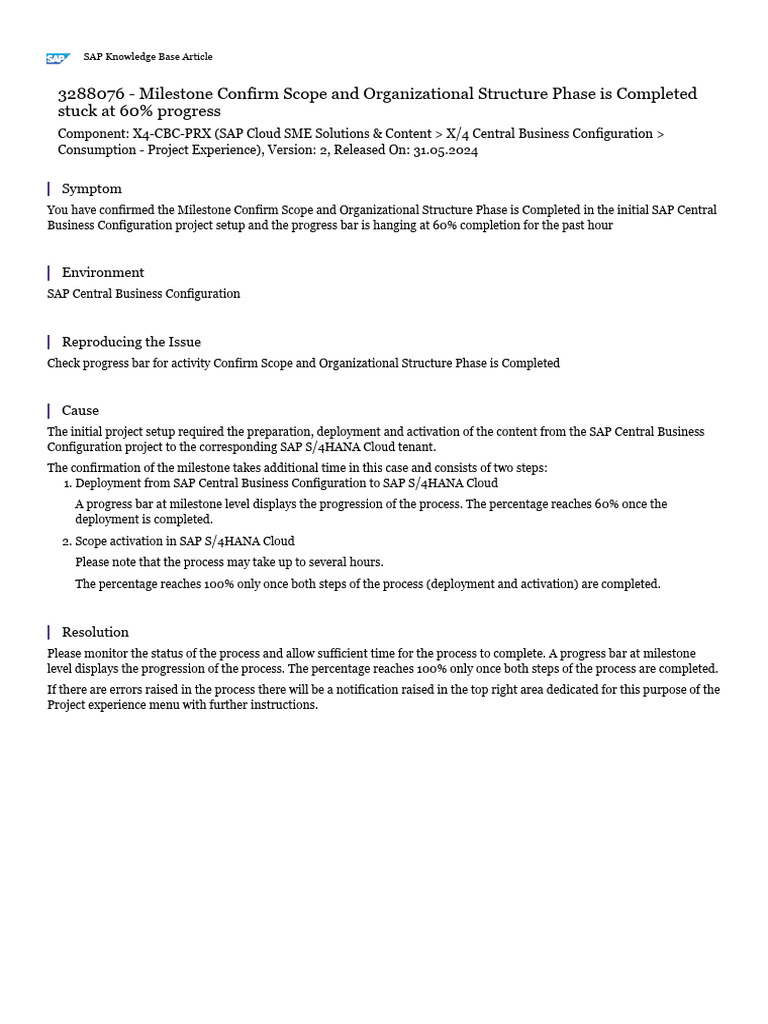 SAP SAP Knowledge Base Article

3288076 - Milestone Confirm Scope and Organizational Structure Phase is Completed stuck at 60% progress

Component: X4-CBC-PRX (SAP Cloud SME Solutions & Content > X/4 Central Business Configuration > Consumption - Project Experience), Version: 2, Released On: 31.05.2024

Symptom

You have confirmed the Milestone Confirm Scope and Organizational Structure Phase is Completed in the initial SAP Central Business Configuration project setup and the progress bar is hanging at 60% completion for the past hour

Environment

SAP Central Business Configuration

Reproducing the Issue

Check progress bar for activity Confirm Scope and Organizational Structure Phase is Completed

Cause

The initial project setup required the preparation, deployment and activation of the content from the SAP Central Business Configuration project to the corresponding SAP S/4HANA Cloud tenant.

The confirmation of the milestone takes additional time in this case and consists of two steps:

1. Deployment from SAP Central Business Configuration to SAP S/4HANA Cloud

A progress bar at milestone level displays the progression of the process. The percentage reaches 60% once the deployment is completed.

2. Scope activation in SAP S/4HANA Cloud

Please note that the process may take up to several hours.

The percentage reaches 100% only once both steps of the process (deployment and activation) are completed.

Resolution

Please monitor the status of the process and allow sufficient time for the process to complete. A progress bar at milestone level displays the progression of the process. The percentage reaches 100% only once both steps of the process are completed.

If there are errors raised in the process there will be a notification raised in the top right area dedicated for this purpose of the Project experience menu with further instructions.